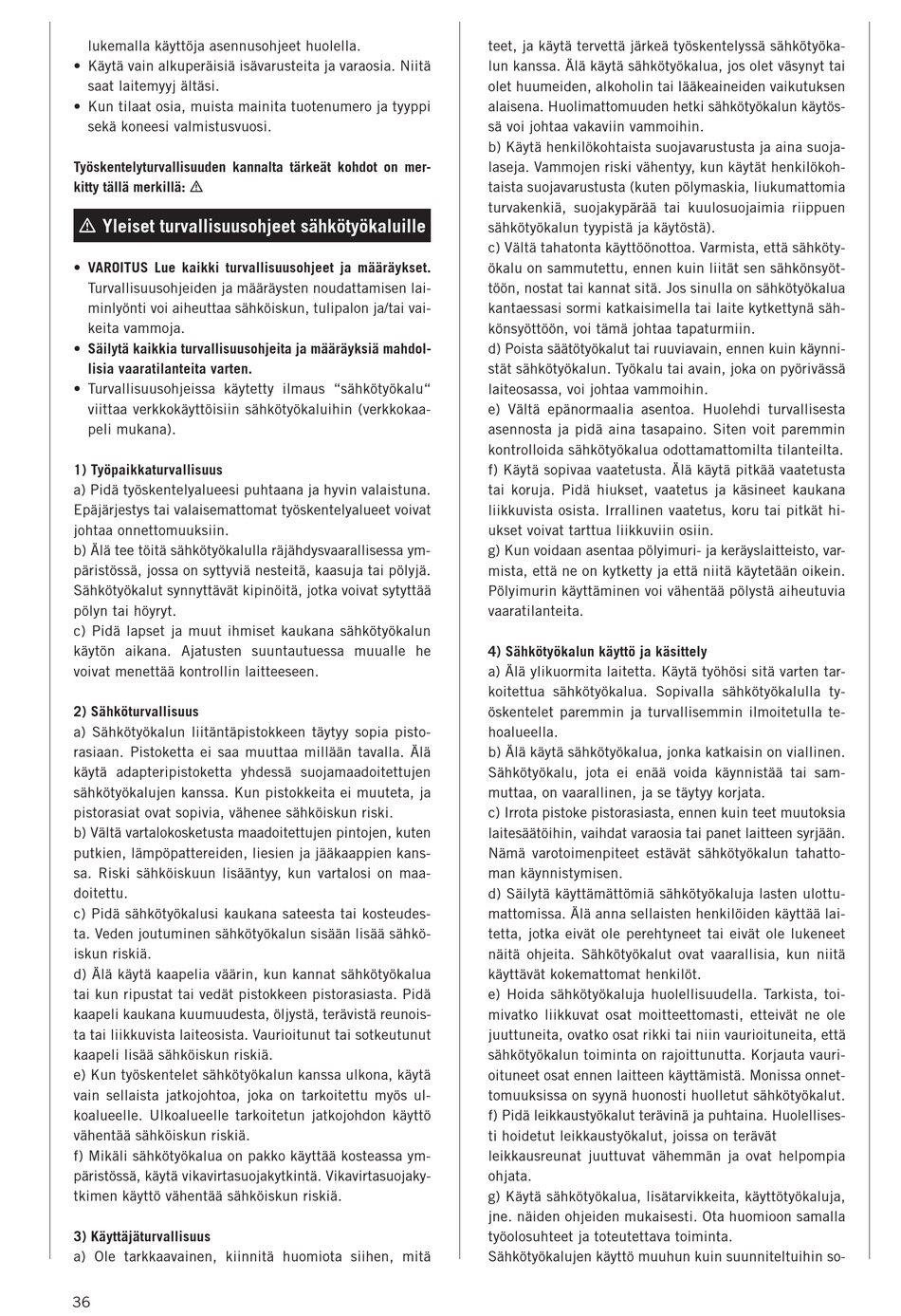 lukemalla käyttöja asennusohjeet huolella.
• Käytä vain alkuperäisiä isävarusteita ja varaosia. Niitä saat laitemyyj ältäsi.
• Kun tilaat osia, muista mainita tuotenumero ja tyyppi sekä koneesi valmistusvuosi.

Työskentelyturvallisuuden kannalta tärkeät kohdot on merkitty tällä merkillä: ⚠

⚠ Yleiset turvallisuusohjeet sähkötyökaluille

• VAROITUS Lue kaikki turvallisuusohjeet ja määräykset. Turvallisuusohjeiden ja määräysten noudattamisen laiminlyönti voi aiheuttaa sähköiskun, tulipalon ja/tai vaikeita vammoja.
• Säilytä kaikkia turvallisuusohjeita ja määräyksiä mahdollisia vaaratilanteita varten.
• Turvallisuusohjeissa käytetty ilmaus “sähkötyökalu“ viittaa verkkokäyttöisiin sähkötyökaluihin (verkkokaapeli mukana).

1) Työpaikkaturvallisuus
a) Pidä työskentelyalueesi puhtaana ja hyvin valaistuna. Epäjärjestys tai valaisemattomat työskentelyalueet voivat johtaa onnettomuuksiin.
b) Älä tee töitä sähkötyökalulla räjähdysvaarallisessa ympäristössä, jossa on syttyviä nesteitä, kaasuja tai pölyjä. Sähkötyökalut synnyttävät kipinöitä, jotka voivat sytyttää pölyn tai höyryt.
c) Pidä lapset ja muut ihmiset kaukana sähkötyökalun käytön aikana. Ajatusten suuntautuessa muualle he voivat menettää kontrollin laitteeseen.

2) Sähköturvallisuus
a) Sähkötyökalun liitäntäpistokkeen täytyy sopia pistorasiaan. Pistoketta ei saa muuttaa millään tavalla. Älä käytä adapteripistoketta yhdessä suojamaadoitettujen sähkötyökalujen kanssa. Kun pistokkeita ei muuteta, ja pistorasiat ovat sopivia, vähenee sähköiskun riski.
b) Vältä vartalokosketusta maadoitettujen pintojen, kuten putkien, lämpöpattereiden, liesien ja jääkaappien kanssa. Riski sähköiskuun lisääntyy, kun vartalosi on maadoitettu.
c) Pidä sähkötyökalusi kaukana sateesta tai kosteudesta. Veden joutuminen sähkötyökalun sisään lisää sähköiskun riskiä.
d) Älä käytä kaapelia väärin, kun kannat sähkötyökalua tai kun ripustat tai vedät pistokkeen pistorasiasta. Pidä kaapeli kaukana kuumuudesta, öljystä, terävistä reunoista tai liikkuvista laiteosista. Vaurioitunut tai sotkeutunut kaapeli lisää sähköiskun riskiä.
e) Kun työskentelet sähkötyökalun kanssa ulkona, käytä vain sellaista jatkojohtoa, joka on tarkoitettu myös ulkoalueelle. Ulkoalueelle tarkoitetun jatkojohdon käyttö vähentää sähköiskun riskiä.
f) Mikäli sähkötyökalua on pakko käyttää kosteassa ympäristössä, käytä vikavirtasuojakytkintä. Vikavirtasuojakytkimen käyttö vähentää sähköiskun riskiä.

3) Käyttäjäturvallisuus
a) Ole tarkkaavainen, kiinnitä huomiota siihen, mitä teet, ja käytä tervettä järkeä työskentelyssä sähkötyökalun kanssa. Älä käytä sähkötyökalua, jos olet väsynyt tai olet huumeiden, alkoholin tai lääkeaineiden vaikutuksen alaisena. Huolimattomuuden hetki sähkötyökalun käytössä voi johtaa vakaviin vammoihin.
b) Käytä henkilökohtaista suojavarustusta ja aina suojalaseja. Vammojen riski vähentyy, kun käytät henkilökohtaista suojavarustusta (kuten pölymaskia, liukumattomia turvakenkiä, suojakypärää tai kuulosuojaimia riippuen sähkötyökalun tyypistä ja käytöstä).
c) Vältä tahatonta käyttöönottoa. Varmista, että sähkötyökalu on sammutettu, ennen kuin liität sen sähkönsyöttöön, nostat tai kannat sitä. Jos sinulla on sähkötyökalua kantaessasi sormi katkaisimella tai laite kytkettynä sähkönsyöttöön, voi tämä johtaa tapaturmiin.
d) Poista säätötyökalut tai ruuviavain, ennen kuin käynnistät sähkötyökalun. Työkalu tai avain, joka on pyörivässä laiteosassa, voi johtaa vammoihin.
e) Vältä epänormaalia asentoa. Huolehdi turvallisesta asennosta ja pidä aina tasapaino. Siten voit paremmin kontrolloida sähkötyökalua odottamattomilta tilanteilta.
f) Käytä sopivaa vaatetusta. Älä käytä pitkää vaatetusta tai koruja. Pidä hiukset, vaatetus ja käsineet kaukana liikkuvista osista. Irrallinen vaatetus, koru tai pitkät hiukset voivat tarttua liikkuviin osiin.
g) Kun voidaan asentaa pölyimuri- ja keräyslaitteisto, varmista, että ne on kytketty ja että niitä käytetään oikein. Pölyimurin käyttäminen voi vähentää pölystä aiheutuvia vaaratilanteita.

4) Sähkötyökalun käyttö ja käsittely
a) Älä ylikuormita laitetta. Käytä työhösi sitä varten tarkoitettua sähkötyökalua. Sopivalla sähkötyökalulla työskentelet paremmin ja turvallisemmin ilmoitetulla tehoalueella.
b) Älä käytä sähkötyökalua, jonka katkaisin on viallinen. Sähkötyökalu, jota ei enää voida käynnistää tai sammuttaa, on vaarallinen, ja se täytyy korjata.
c) Irrota pistoke pistorasiasta, ennen kuin teet muutoksia laitesäätöihin, vaihdat varaosia tai panet laitteen syrjään. Nämä varotoimenpiteet estävät sähkötyökalun tahattoman käynnistymisen.
d) Säilytä käyttämättömiä sähkötyökaluja lasten ulottumattomissa. Älä anna sellaisten henkilöiden käyttää laitetta, jotka eivät ole perehtyneet tai eivät ole lukeneet näitä ohjeita. Sähkötyökalut ovat vaarallisia, kun niitä käyttävät kokemattomat henkilöt.
e) Hoida sähkötyökaluja huolellisuudella. Tarkista, toimivatko liikkuvat osat moitteettomasti, etteivät ne ole juuttuneita, ovatko osat rikki tai niin vaurioituneita, että sähkötyökalun toiminta on rajoittunutta. Korjauta vaurioituneet osat ennen laitteen käyttämistä. Monissa onnettomuuksissa on syynä huonosti huolletut sähkötyökalut.
f) Pidä leikkaustyökalut terävinä ja puhtaina. Huolellisesti hoidetut leikkaustyökalut, joissa on terävät leikkausreunat juuttuvat vähemmän ja ovat helpompia ohjata.
g) Käytä sähkötyökalua, lisätarvikkeita, käyttötyökaluja, jne. näiden ohjeiden mukaisesti. Ota huomioon samalla työolosuhteet ja toteutettava toiminta.
Sähkötyökalujen käyttö muuhun kuin suunniteltuihin so-

36